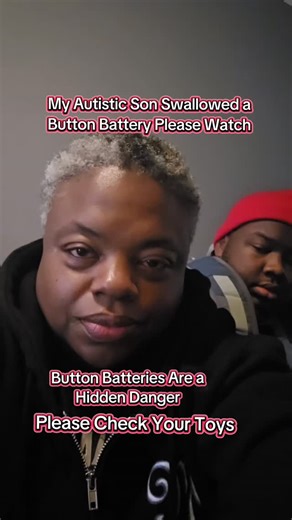 My Autistic Son Swallowed a Button Battery Please Watch

Button Batteries Are a Hidden Danger

Please Check Your Toys